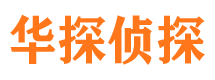 华探侦探